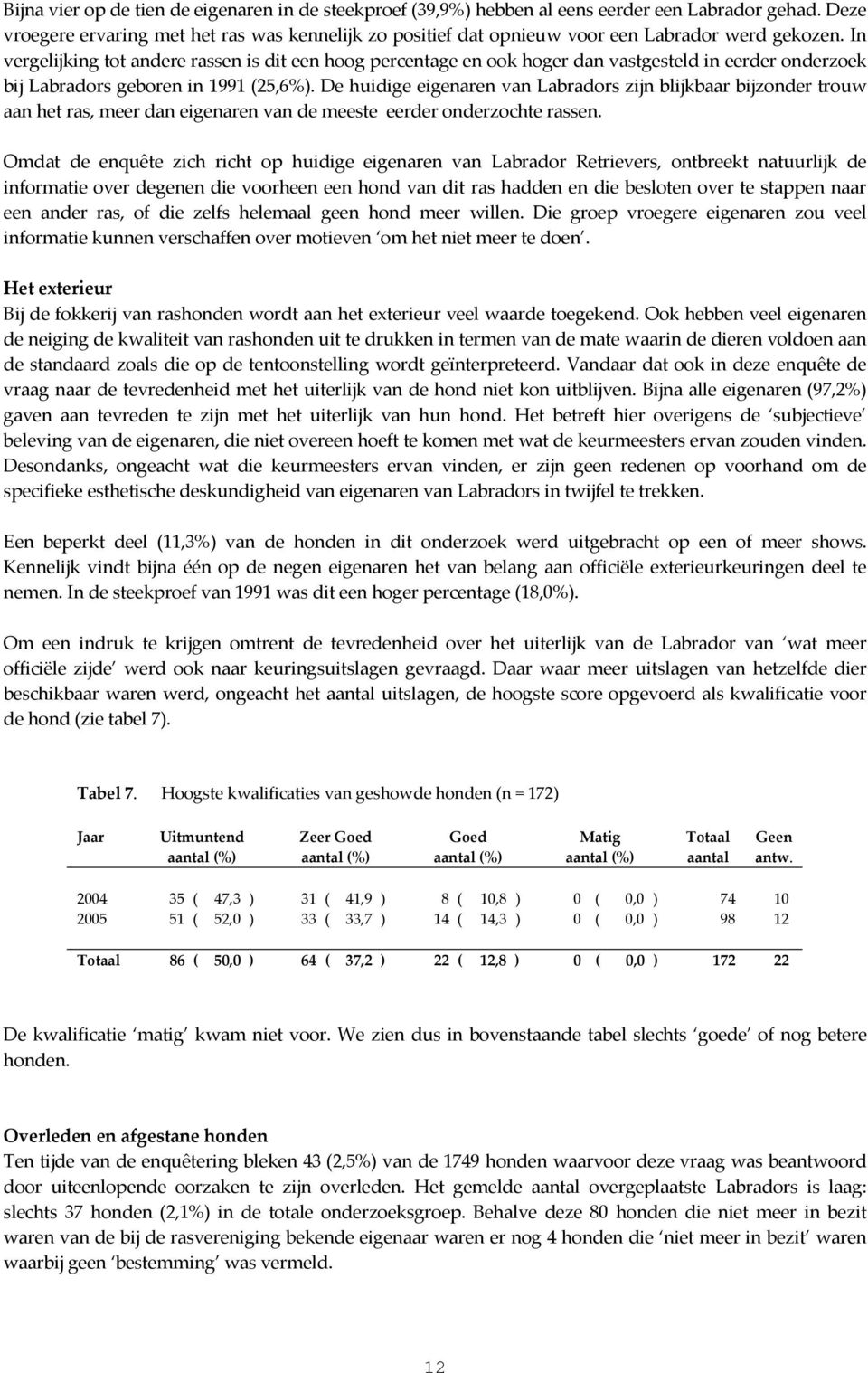 Bijna vier op de tien de eigenaren in de steekproef (39,9%) hebben al eens eerder een Labrador gehad. Deze vroegere ervaring met het ras was kennelijk zo positief dat opnieuw voor een Labrador werd gekozen. In vergelijking tot andere rassen is dit een hoog percentage en ook hoger dan vastgesteld in eerder onderzoek bij Labradors geboren in 1991 (25,6%). De huidige eigenaren van Labradors zijn blijkbaar bijzonder trouw aan het ras, meer dan eigenaren van de meeste eerder onderzochte rassen.

Omdat de enquête zich richt op huidige eigenaren van Labrador Retrievers, ontbreekt natuurlijk de informatie over degenen die voorheen een hond van dit ras hadden en die besloten over te stappen naar een ander ras, of die zelfs helemaal geen hond meer willen. Die groep vroegere eigenaren zou veel informatie kunnen verschaffen over motieven 'om het niet meer te doen'.

Het exterieur
Bij de fokkerij van rashonden wordt aan het exterieur veel waarde toegekend. Ook hebben veel eigenaren de neiging de kwaliteit van rashonden uit te drukken in termen van de mate waarin de dieren voldoen aan de standaard zoals die op de tentoonstelling wordt geïnterpreteerd. Vandaar dat ook in deze enquête de vraag naar de tevredenheid met het uiterlijk van de hond niet kon uitblijven. Bijna alle eigenaren (97,2%) gaven aan tevreden te zijn met het uiterlijk van hun hond. Het betreft hier overigens de 'subjectieve' beleving van de eigenaren, die niet overeen hoeft te komen met wat de keurmeesters ervan zouden vinden. Desondanks, ongeacht wat die keurmeesters ervan vinden, er zijn geen redenen op voorhand om de specifieke esthetische deskundigheid van eigenaren van Labradors in twijfel te trekken.

Een beperkt deel (11,3%) van de honden in dit onderzoek werd uitgebracht op een of meer shows. Kennelijk vindt bijna één op de negen eigenaren het van belang aan officiële exterieurkeuringen deel te nemen. In de steekproef van 1991 was dit een hoger percentage (18,0%).

Om een indruk te krijgen omtrent de tevredenheid over het uiterlijk van de Labrador van 'wat meer officiële zijde' werd ook naar keuringsuitslagen gevraagd. Daar waar meer uitslagen van hetzelfde dier beschikbaar waren werd, ongeacht het aantal uitslagen, de hoogste score opgevoerd als kwalificatie voor de hond (zie tabel 7).

Tabel 7. Hoogste kwalificaties van geshowde honden (n = 172)

| Jaar | Uitmuntend aantal (%) | Zeer Goed aantal (%) | Goed aantal (%) | Matig aantal (%) | Totaal aantal | Geen antw. |
|---|---|---|---|---|---|---|
| 2004 | 35 ( 47,3 ) | 31 ( 41,9 ) | 8 ( 10,8 ) | 0 ( 0,0 ) | 74 | 10 |
| 2005 | 51 ( 52,0 ) | 33 ( 33,7 ) | 14 ( 14,3 ) | 0 ( 0,0 ) | 98 | 12 |
| Totaal | 86 ( 50,0 ) | 64 ( 37,2 ) | 22 ( 12,8 ) | 0 ( 0,0 ) | 172 | 22 |

De kwalificatie 'matig' kwam niet voor. We zien dus in bovenstaande tabel slechts 'goede' of nog betere honden.

Overleden en afgestane honden
Ten tijde van de enquêtering bleken 43 (2,5%) van de 1749 honden waarvoor deze vraag was beantwoord door uiteenlopende oorzaken te zijn overleden. Het gemelde aantal overgeplaatste Labradors is laag: slechts 37 honden (2,1%) in de totale onderzoeksgroep. Behalve deze 80 honden die niet meer in bezit waren van de bij de rasvereniging bekende eigenaar waren er nog 4 honden die 'niet meer in bezit' waren waarbij geen 'bestemming' was vermeld.

12